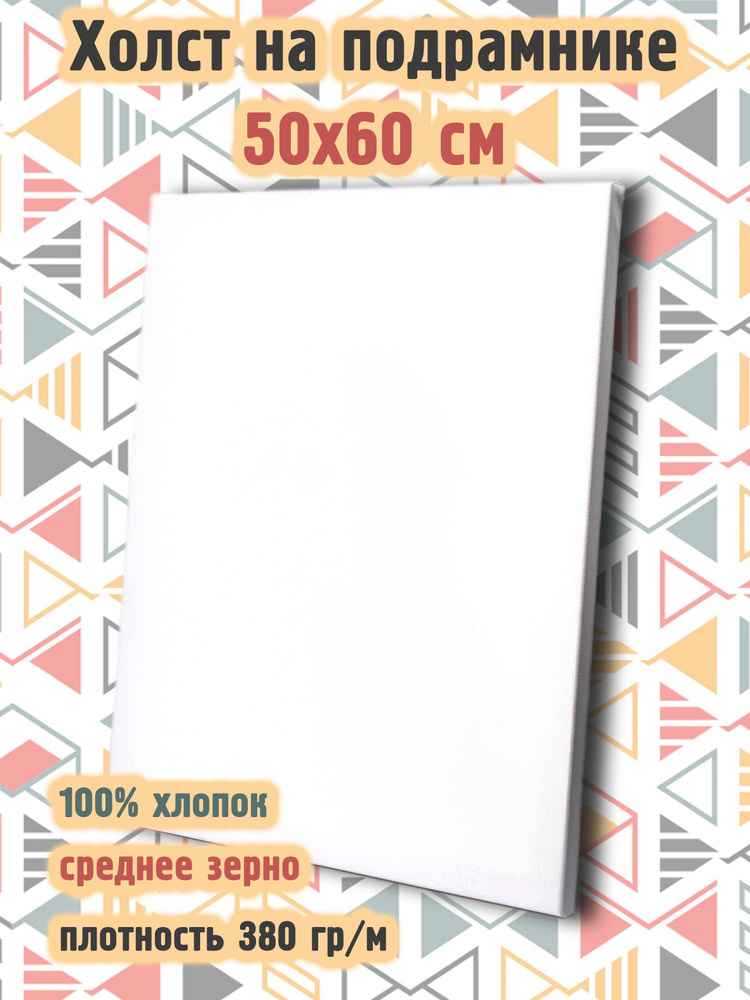 Холст на подрамнике
50х60 см

100% хлопок

среднее зерно

плотность 380 гр/м